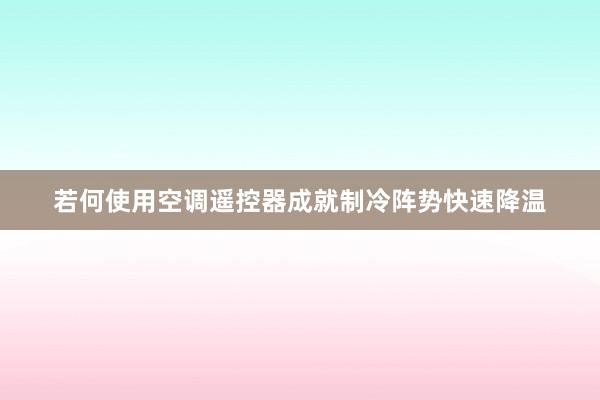 若何使用空调遥控器成就制冷阵势快速降温